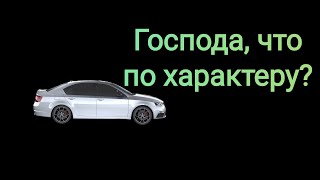 Господа, что по характеру?